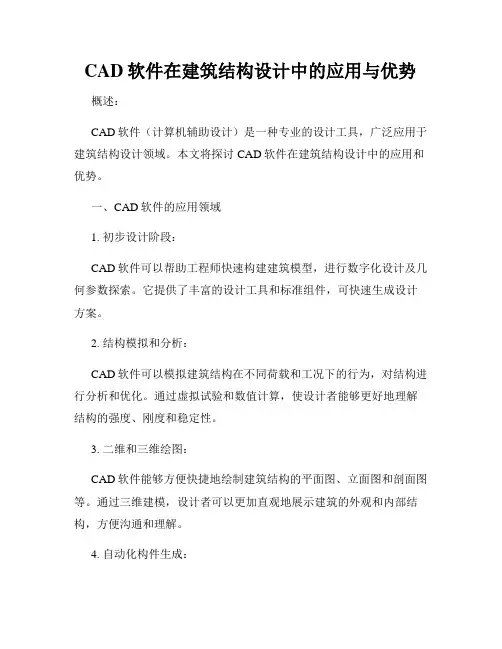 CAD 软件在建筑结构设计中的应用与优势

概述：

CAD 软件（计算机辅助设计）是一种专业的设计工具，广泛应用于建筑结构设计领域。本文将探讨 CAD 软件在建筑结构设计中的应用和优势。

一、CAD 软件的应用领域

1. 初步设计阶段：

CAD 软件可以帮助工程师快速构建建筑模型，进行数字化设计及几何参数探索。它提供了丰富的设计工具和标准组件，可快速生成设计方案。

2. 结构模拟和分析：

CAD 软件可以模拟建筑结构在不同荷载和工况下的行为，对结构进行分析和优化。通过虚拟试验和数值计算，使设计者能够更好地理解结构的强度、刚度和稳定性。

3. 二维和三维绘图：

CAD 软件能够方便快捷地绘制建筑结构的平面图、立面图和剖面图等。通过三维建模，设计者可以更加直观地展示建筑的外观和内部结构，方便沟通和理解。

4. 自动化构件生成：